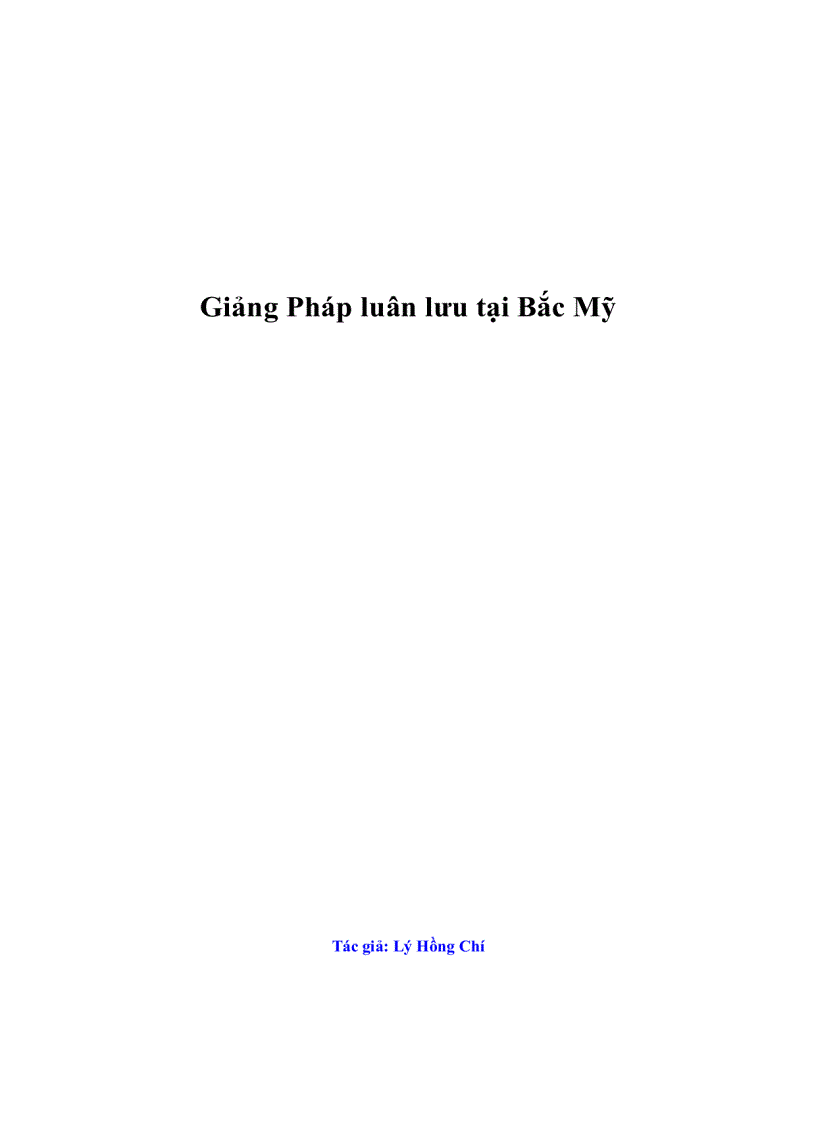 Giảng Pháp luân lưu tại Bắc Mỹ

Tác giả: Lý Hồng Chí